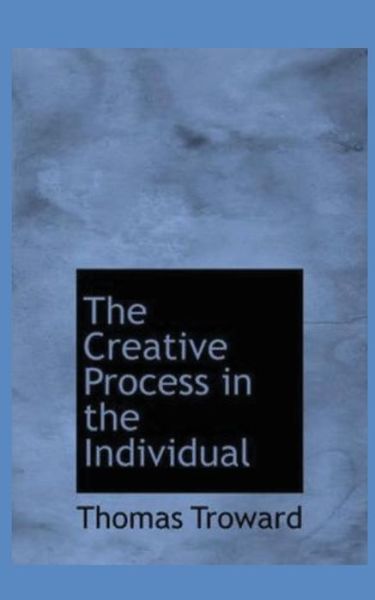 The Creative Process in the Individual

Thomas Troward